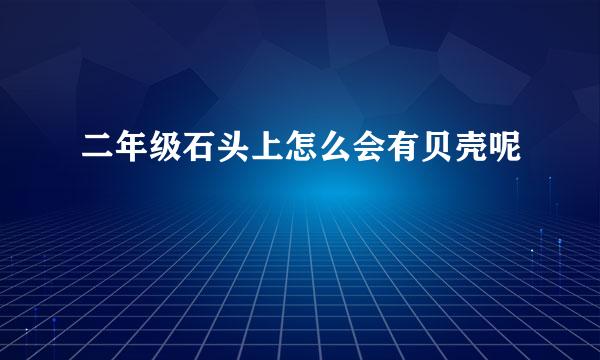 二年级石头上怎么会有贝壳呢